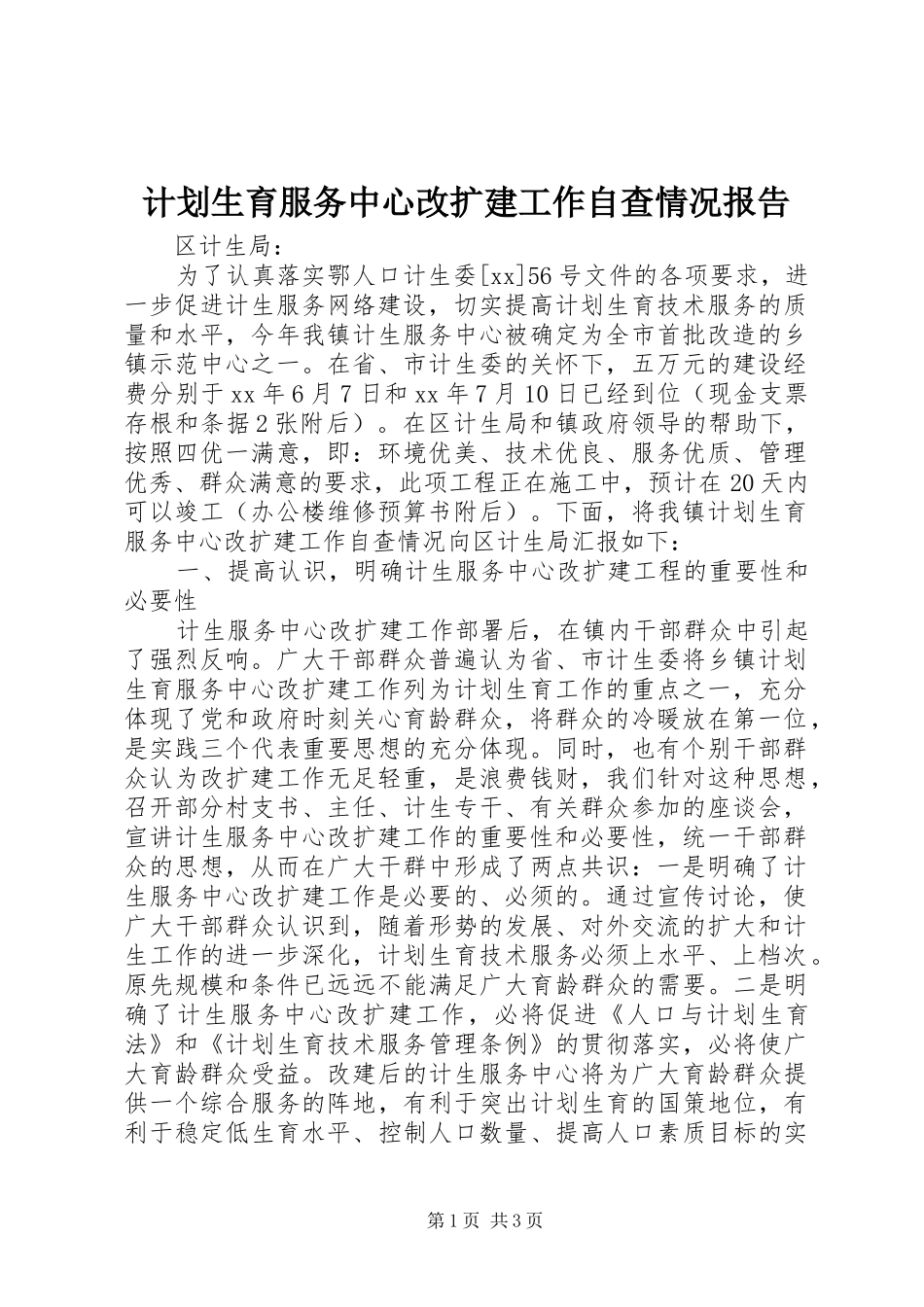 计划生育服务中心改扩建工作自查情况报告

区计生局：

为了认真落实鄂人口计生委[xx]56号文件的各项要求，进一步促进计生服务网络建设，切实提高计划生育技术服务的质量和水平，今年我镇计生服务中心被确定为全市首批改造的乡镇示范中心之一。在省、市计生委的关怀下，五万元的建设经费分别于xx年6月7日和xx年7月10日已经到位（现金支票存根和条据2张附后）。在区计生局和镇政府领导的帮助下，按照四优一满意，即：环境优美、技术优良、服务优质、管理优秀、群众满意的要求，此项工程正在施工中，预计在20天内可以竣工（办公楼维修预算书附后）。下面，将我镇计划生育服务中心改扩建工作自查情况向区计生局汇报如下：

一、提高认识，明确计生服务中心改扩建工程的重要性和必要性

计生服务中心改扩建工作部署后，在镇内干部群众中引起了强烈反响。广大干部群众普遍认为省、市计生委将乡镇计划生育服务中心改扩建工作列为计划生育工作的重点之一，充分体现了党和政府时刻关心育龄群众，将群众的冷暖放在第一位，是实践三个代表重要思想的充分体现。同时，也有个别干部群众认为改扩建工作无足轻重，是浪费钱财，我们针对这种思想，召开部分村支书、主任、计生专干、有关群众参加的座谈会，宣讲计生服务中心改扩建工作的重要性和必要性，统一干部群众的思想，从而在广大干群中形成了两点共识：一是明确了计生服务中心改扩建工作是必要的、必须的。通过宣传讨论，使广大干部群众认识到，随着形势的发展、对外交流的扩大和计生工作的进一步深化，计划生育技术服务必须上水平、上档次。原先规模和条件已远远不能满足广大育龄群众的需要。二是明确了计生服务中心改扩建工作，必将促进《人口与计划生育法》和《计划生育技术服务管理条例》的贯彻落实，必将使广大育龄群众受益。改建后的计生服务中心将为广大育龄群众提供一个综合服务的阵地，有利于突出计划生育的国策地位，有利于稳定低生育水平、控制人口数量、提高人口素质目标的实

第1页 共3页